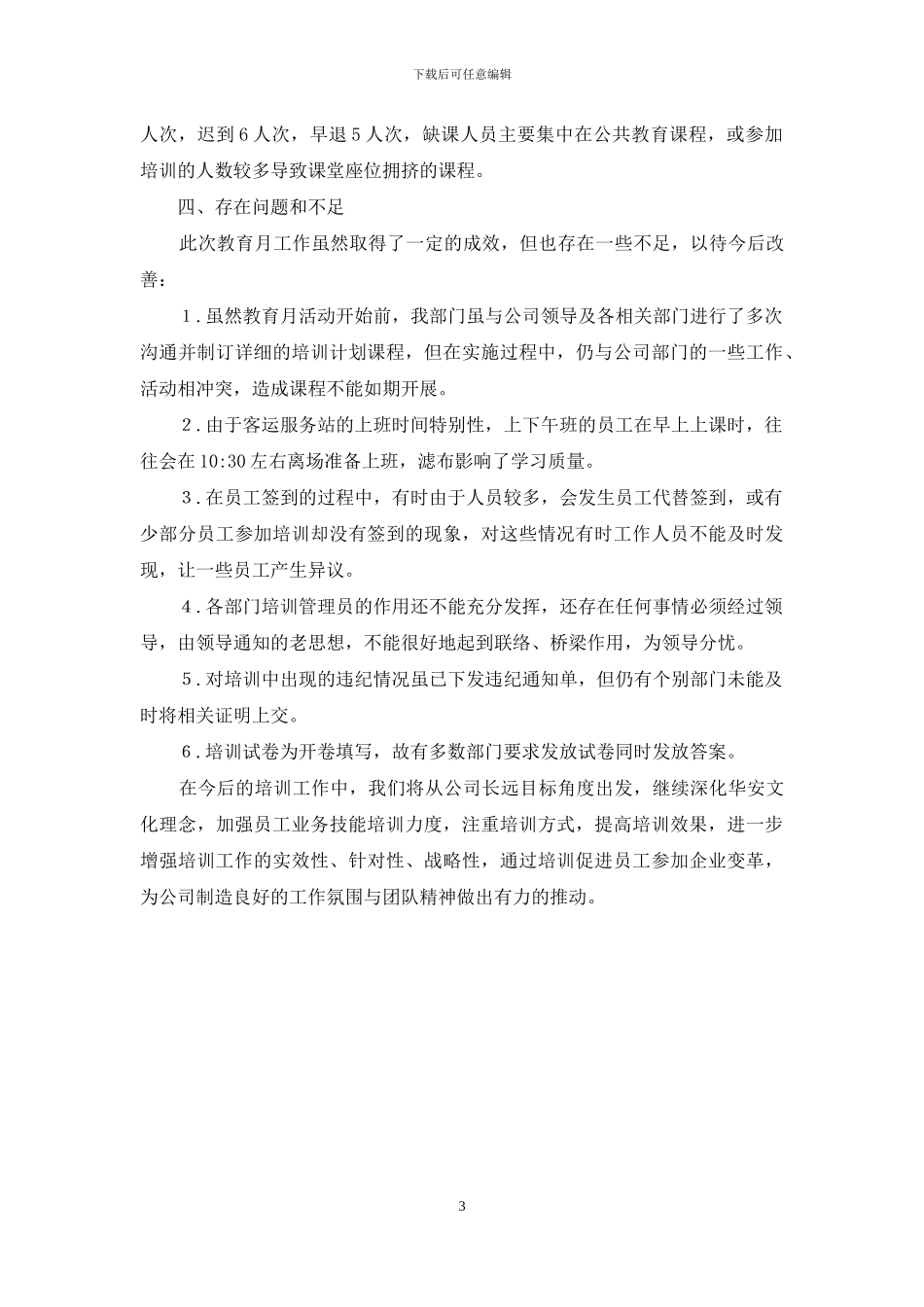 下载后可任意编辑

人次，迟到6人次，早退5人次，缺课人员主要集中在公共教育课程，或参加培训的人数较多导致课堂座位拥挤的课程。

四、存在问题和不足

此次教育月工作虽然取得了一定的成效，但也存在一些不足，以待今后改善：

1.虽然教育月活动开始前，我部门虽与公司领导及各相关部门进行了多次沟通并制订详细的培训计划课程，但在实施过程中，仍与公司部门的一些工作、活动相冲突，造成课程不能如期开展。

2.由于客运服务站的上班时间特别性，上下午班的员工在早上上课时，往往会在10:30左右离场准备上班，滤布影响了学习质量。

3.在员工签到的过程中，有时由于人员较多，会发生员工代替签到，或有少部分员工参加培训却没有签到的现象，对这些情况有时工作人员不能及时发现，让一些员工产生异议。

4.各部门培训管理员的作用还不能充分发挥，还存在任何事情必须经过领导，由领导通知的老思想，不能很好地起到联络、桥梁作用，为领导分忧。

5.对培训中出现的违纪情况虽已下发违纪通知单，但仍有个别部门未能及时将相关证明上交。

6.培训试卷为开卷填写，故有多数部门要求发放试卷同时发放答案。

在今后的培训工作中，我们将从公司长远目标角度出发，继续深化华安文化理念，加强员工业务技能培训力度，注重培训方式，提高培训效果，进一步增强培训工作的实效性、针对性、战略性，通过培训促进员工参加企业变革，为公司制造良好的工作氛围与团队精神做出有力的推动。

3